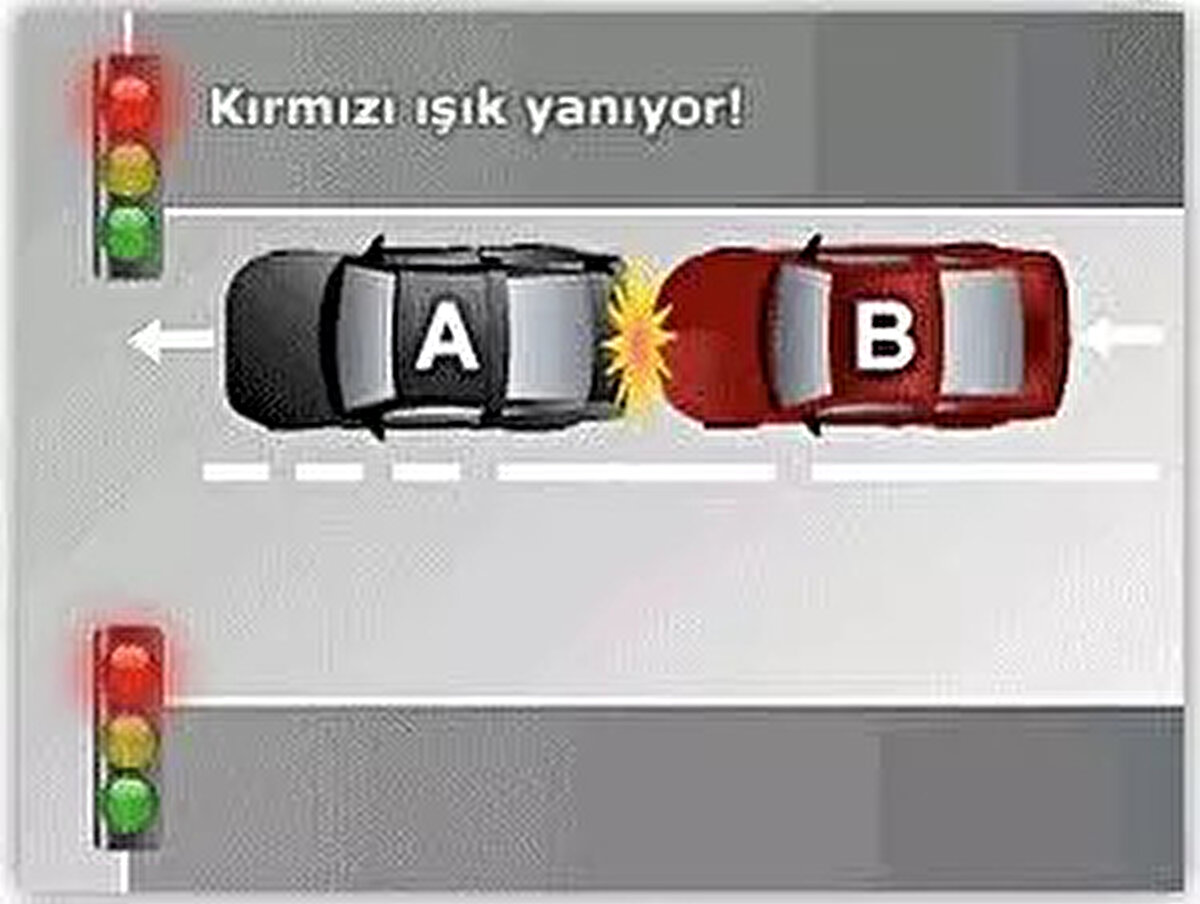 Kırmızı ışık yanıyor!

A

B